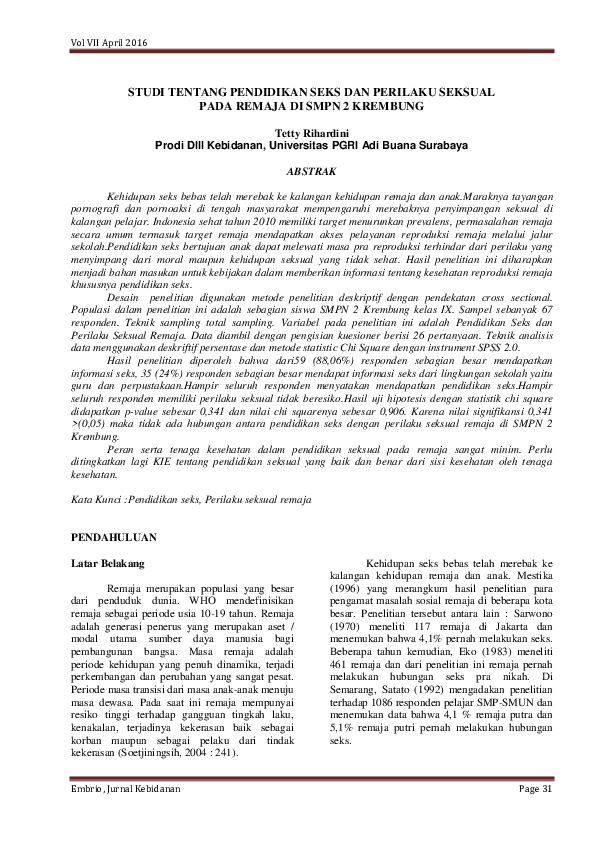 Vol VII April 2016

STUDI TENTANG PENDIDIKAN SEKS DAN PERILAKU SEKSUAL PADA REMAJA DI SMPN 2 KREMBUNG

Tetty Rihardini
Prodi DIII Kebidanan, Universitas PGRI Adi Buana Surabaya

ABSTRAK

Kehidupan seks bebas telah merebak ke kalangan kehidupan remaja dan anak.Maraknya tayangan pornografi dan pornoaksi di tengah masyarakat mempengaruhi merebaknya penyimpangan seksual di kalangan pelajar. Indonesia sehat tahun 2010 memiliki target menurunkan prevalens, permasalahan remaja secara umum termasuk target remaja mendapatkan akses pelayanan reproduksi remaja melalui jalur sekolah.Pendidikan seks bertujuan anak dapat melewati masa pra reproduksi terhindar dari perilaku yang menyimpang dari moral maupun kehidupan seksual yang tidak sehat. Hasil penelitian ini diharapkan menjadi bahan masukan untuk kebijakan dalam memberikan informasi tentang kesehatan reproduksi remaja khususnya pendidikan seks.

Desain penelitian digunakan metode penelitian deskriptif dengan pendekatan cross sectional. Populasi dalam penelitian ini adalah sebagian siswa SMPN 2 Krembung kelas IX. Sampel sebanyak 67 responden. Teknik sampling total sampling. Variabel pada penelitian ini adalah Pendidikan Seks dan Perilaku Seksual Remaja. Data diambil dengan pengisian kuesioner berisi 26 pertanyaan. Teknik analisis data menggunakan deskriftif persentase dan metode statistic Chi Square dengan instrument SPSS 2.0.

Hasil penelitian diperoleh bahwa dari59 (88,06%) responden sebagian besar mendapatkan informasi seks, 35 (24%) responden sebagian besar mendapat informasi seks dari lingkungan sekolah yaitu guru dan perpustakaan.Hampir seluruh responden menyatakan mendapatkan pendidikan seks.Hampir seluruh responden memiliki perilaku seksual tidak beresiko.Hasil uji hipotesis dengan statistik chi square didapatkan p-value sebesar 0,341 dan nilai chi squarenya sebesar 0,906. Karena nilai signifikansi 0,341 >(0,05) maka tidak ada hubungan antara pendidikan seks dengan perilaku seksual remaja di SMPN 2 Krembung.

Peran serta tenaga kesehatan dalam pendidikan seksual pada remaja sangat minim. Perlu ditingkatkan lagi KIE tentang pendidikan seksual yang baik dan benar dari sisi kesehatan oleh tenaga kesehatan.

Kata Kunci :Pendidikan seks, Perilaku seksual remaja

PENDAHULUAN

Latar Belakang

Remaja merupakan populasi yang besar dari penduduk dunia. WHO mendefinisikan remaja sebagai periode usia 10-19 tahun. Remaja adalah generasi penerus yang merupakan aset / modal utama sumber daya manusia bagi pembangunan bangsa. Masa remaja adalah periode kehidupan yang penuh dinamika, terjadi perkembangan dan perubahan yang sangat pesat. Periode masa transisi dari masa anak-anak menuju masa dewasa. Pada saat ini remaja mempunyai resiko tinggi terhadap gangguan tingkah laku, kenakalan, terjadinya kekerasan baik sebagai korban maupun sebagai pelaku dari tindak kekerasan (Soetjiningsih, 2004 : 241).

Kehidupan seks bebas telah merebak ke kalangan kehidupan remaja dan anak. Mestika (1996) yang merangkum hasil penelitian para pengamat masalah sosial remaja di beberapa kota besar. Penelitian tersebut antara lain : Sarwono (1970) meneliti 117 remaja di Jakarta dan menemukan bahwa 4,1% pernah melakukan seks. Beberapa tahun kemudian, Eko (1983) meneliti 461 remaja dan dari penelitian ini remaja pernah melakukan hubungan seks pra nikah. Di Semarang, Satato (1992) mengadakan penelitian terhadap 1086 responden pelajar SMP-SMUN dan menemukan data bahwa 4,1 % remaja putra dan 5,1% remaja putri pernah melakukan hubungan seks.

Embrio, Jurnal Kebidanan     Page 31